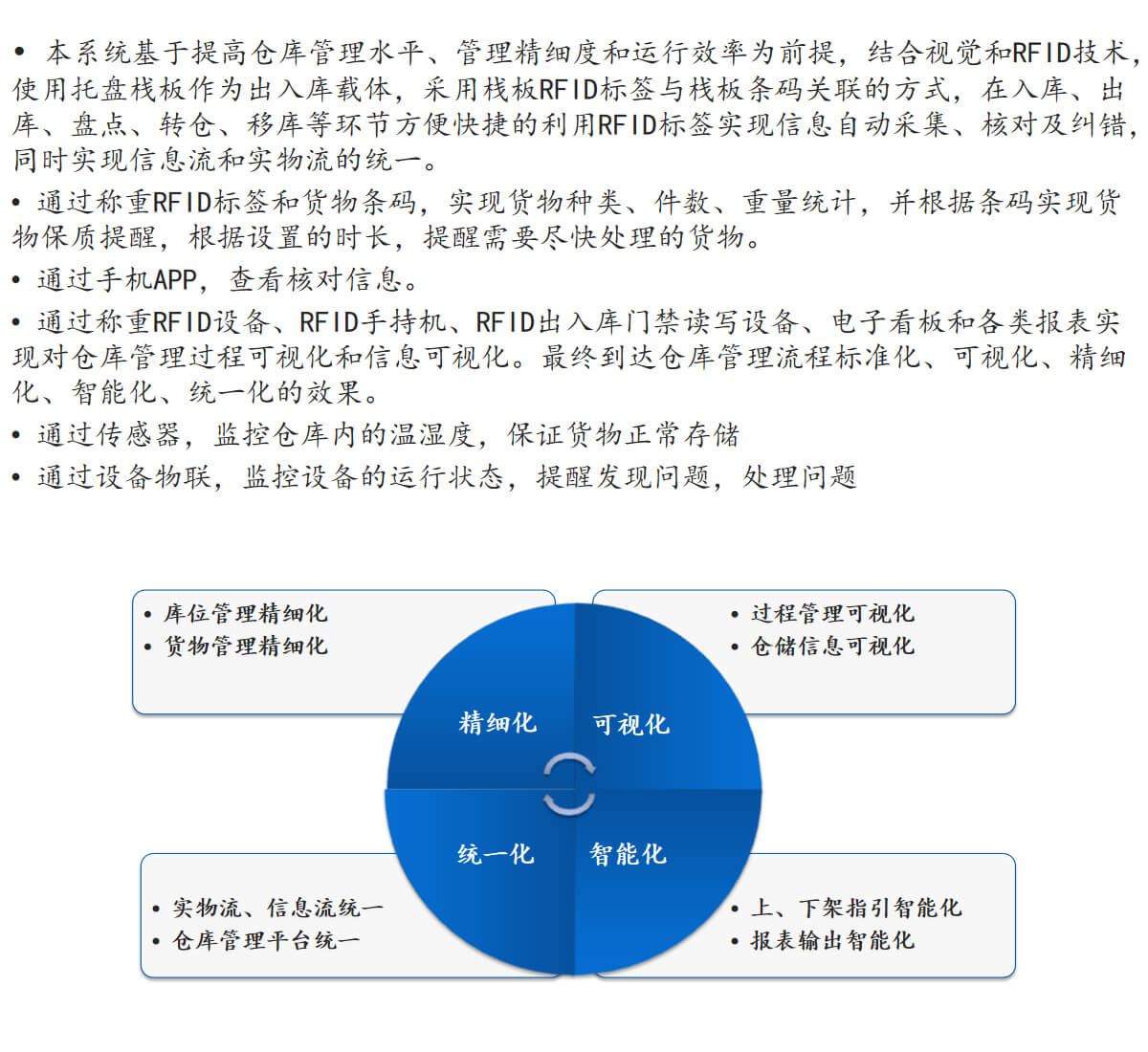 • 本系统基于提高仓库管理水平、管理精细度和运行效率为前提，结合视觉和RFID技术，使用托盘栈板作为出入库载体，采用栈板RFID标签与栈板条码关联的方式，在入库、出库、盘点、转仓、移库等环节方便快捷的利用RFID标签实现信息自动采集、核对及纠错，同时实现信息流和实物流的统一。

• 通过称重RFID标签和货物条码，实现货物种类、件数、重量统计，并根据条码实现货物保质提醒，根据设置的时长，提醒需要尽快处理的货物。

• 通过手机APP，查看核对信息。

• 通过称重RFID设备、RFID手持机、RFID出入库门禁读写设备、电子看板和各类报表实现对仓库管理过程可视化和信息可视化。最终到达仓库管理流程标准化、可视化、精细化、智能化、统一化的效果。

• 通过传感器，监控仓库内的温湿度，保证货物正常存储

• 通过设备物联，监控设备的运行状态，提醒发现问题，处理问题

• 库位管理精细化
• 货物管理精细化

• 过程管理可视化
• 仓储信息可视化

精细化

可视化

统一化

智能化

• 实物流、信息流统一
• 仓库管理平台统一

• 上、下架指引智能化
• 报表输出智能化